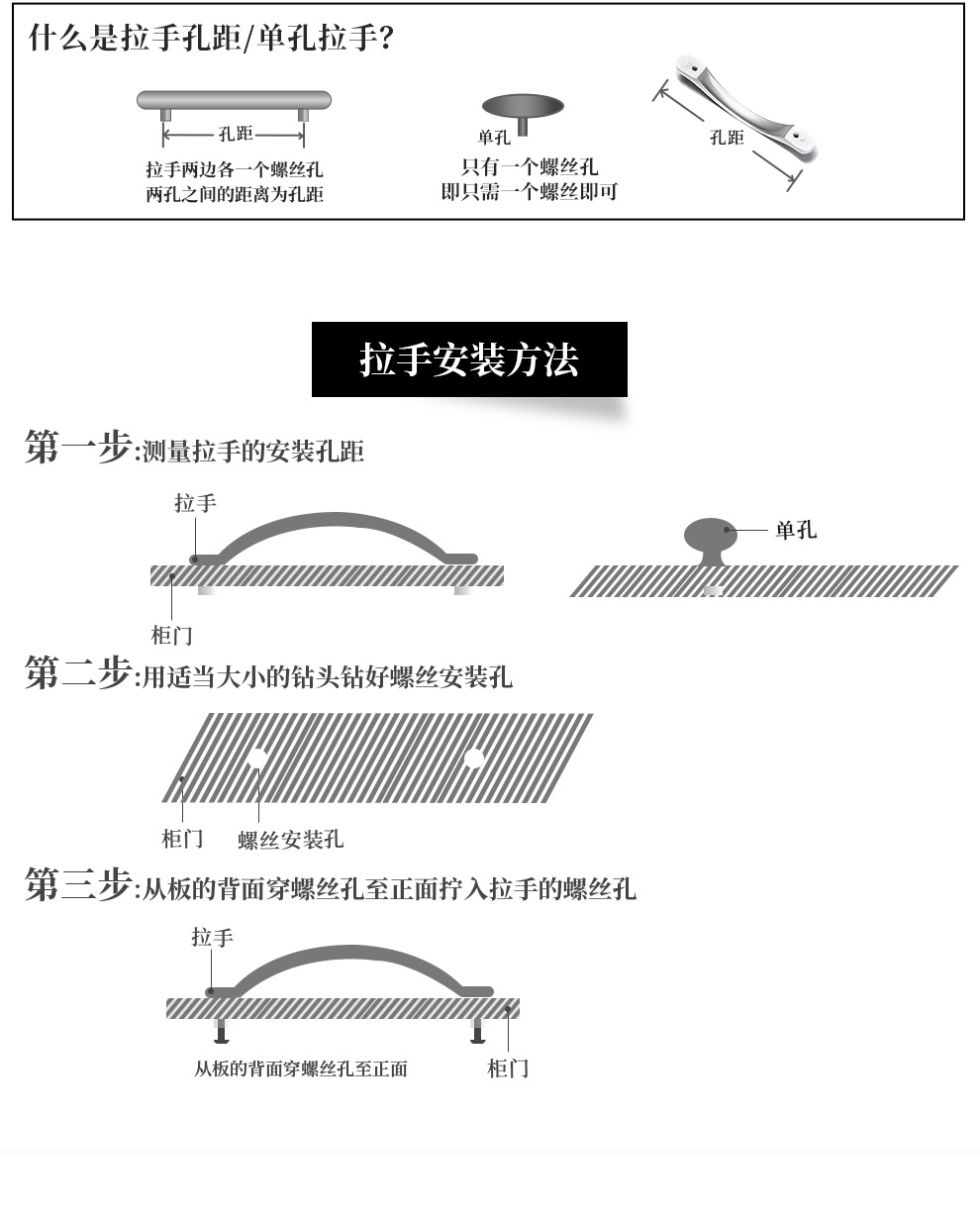 什么是拉手孔距/单孔拉手?

孔距

拉手两边各一个螺丝孔
两孔之间的距离为孔距

单孔

只有一个螺丝孔
即只需一个螺丝即可

孔距

拉手安装方法

第一步:测量拉手的安装孔距

拉手

柜门

单孔

第二步:用适当大小的钻头钻好螺丝安装孔

柜门

螺丝安装孔

第三步:从板的背面穿螺丝孔至正面拧入拉手的螺丝孔

拉手

从板的背面穿螺丝孔至正面

柜门